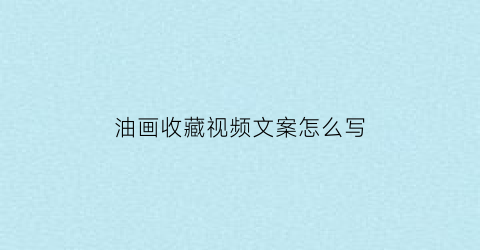 油画收藏视频文案怎么写